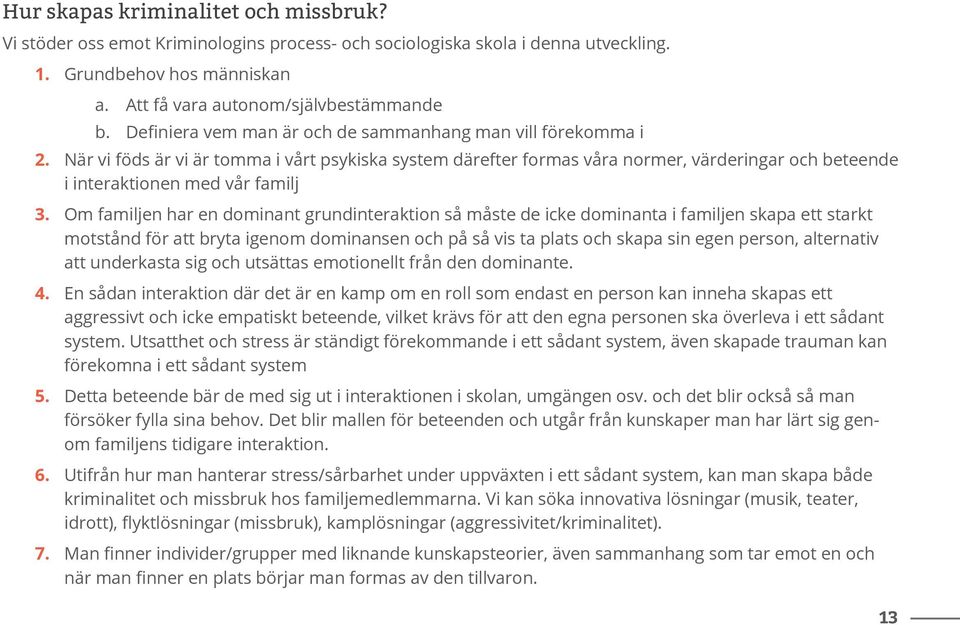 Hur skapas kriminalitet och missbruk?

Vi stöder oss emot Kriminologins process- och sociologiska skola i denna utveckling.

1. Grundbehov hos människan
a. Att få vara autonom/självbestämmande
b. Definiera vem man är och de sammanhang man vill förekomma i

2. När vi föds är vi är tomma i vårt psykiska system därefter formas våra normer, värderingar och beteende i interaktionen med vår familj

3. Om familjen har en dominant grundinteraktion så måste de icke dominanta i familjen skapa ett starkt motstånd för att bryta igenom dominansen och på så vis ta plats och skapa sin egen person, alternativ att underkasta sig och utsättas emotionellt från den dominante.

4. En sådan interaktion där det är en kamp om en roll som endast en person kan inneha skapas ett aggressivt och icke empatiskt beteende, vilket krävs för att den egna personen ska överleva i ett sådant system. Utsatthet och stress är ständigt förekommande i ett sådant system, även skapade trauman kan förekomna i ett sådant system

5. Detta beteende bär de med sig ut i interaktionen i skolan, umgängen osv. och det blir också så man försöker fylla sina behov. Det blir mallen för beteenden och utgår från kunskaper man har lärt sig genom familjens tidigare interaktion.

6. Utifrån hur man hanterar stress/sårbarhet under uppväxten i ett sådant system, kan man skapa både kriminalitet och missbruk hos familjemedlemmarna. Vi kan söka innovativa lösningar (musik, teater, idrott), flyktlösningar (missbruk), kamplösningar (aggressivitet/kriminalitet).

7. Man finner individer/grupper med liknande kunskapsteorier, även sammanhang som tar emot en och när man finner en plats börjar man formas av den tillvaron.

13